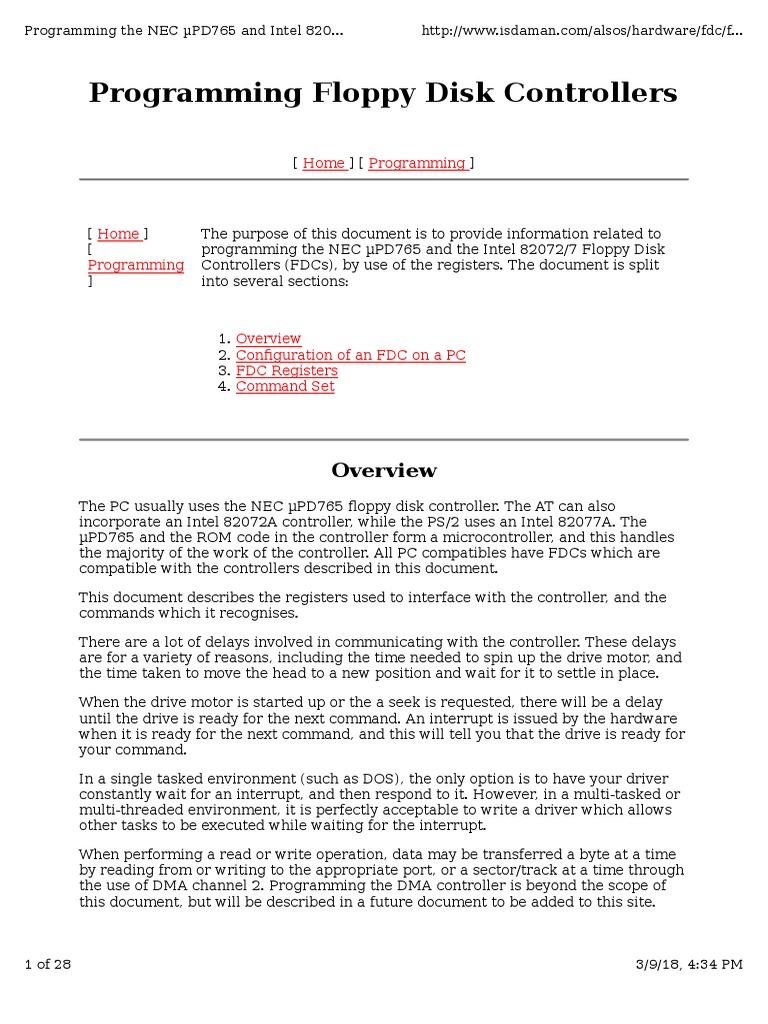 Programming the NEC µPD765 and Intel 820...

http://www.isdaman.com/alsos/hardware/fdc/f...

Programming Floppy Disk Controllers

[ Home ] [ Programming ]

[ Home ] [ Programming ]

The purpose of this document is to provide information related to programming the NEC µPD765 and the Intel 82072/7 Floppy Disk Controllers (FDCs), by use of the registers. The document is split into several sections:

1. Overview
2. Configuration of an FDC on a PC
3. FDC Registers
4. Command Set

Overview

The PC usually uses the NEC µPD765 floppy disk controller. The AT can also incorporate an Intel 82072A controller, while the PS/2 uses an Intel 82077A. The µPD765 and the ROM code in the controller form a microcontroller, and this handles the majority of the work of the controller. All PC compatibles have FDCs which are compatible with the controllers described in this document.

This document describes the registers used to interface with the controller, and the commands which it recognises.

There are a lot of delays involved in communicating with the controller. These delays are for a variety of reasons, including the time needed to spin up the drive motor, and the time taken to move the head to a new position and wait for it to settle in place.

When the drive motor is started up or the a seek is requested, there will be a delay until the drive is ready for the next command. An interrupt is issued by the hardware when it is ready for the next command, and this will tell you that the drive is ready for your command.

In a single tasked environment (such as DOS), the only option is to have your driver constantly wait for an interrupt, and then respond to it. However, in a multi-tasked or multi-threaded environment, it is perfectly acceptable to write a driver which allows other tasks to be executed while waiting for the interrupt.

When performing a read or write operation, data may be transferred a byte at a time by reading from or writing to the appropriate port, or a sector/track at a time through the use of DMA channel 2. Programming the DMA controller is beyond the scope of this document, but will be described in a future document to be added to this site.

1 of 28

3/9/18, 4:34 PM